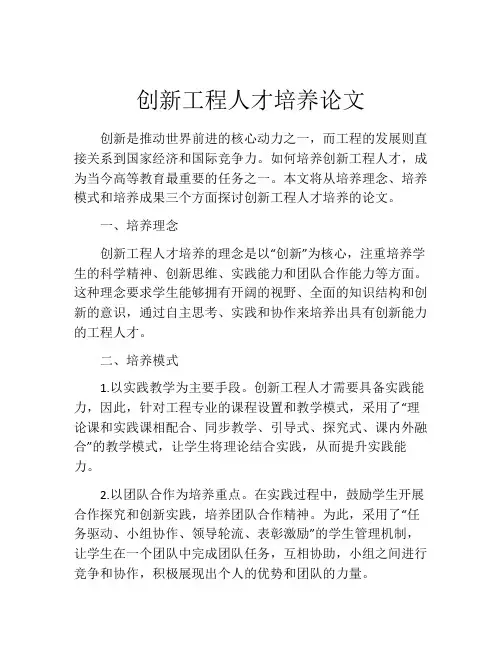 创新工程人才培养论文

创新是推动世界前进的核心动力之一，而工程的发展则直接关系到国家经济和国际竞争力。如何培养创新工程人才，成为当今高等教育最重要的任务之一。本文将从培养理念、培养模式和培养成果三个方面探讨创新工程人才培养的论文。

一、培养理念

创新工程人才培养的理念是以“创新”为核心，注重培养学生的科学精神、创新思维、实践能力和团队合作能力等方面。这种理念要求学生能够拥有开阔的视野、全面的知识结构和创新的意识，通过自主思考、实践和协作来培养出具有创新能力的工程人才。

二、培养模式

1.以实践教学为主要手段。创新工程人才需要具备实践能力，因此，针对工程专业的课程设置和教学模式，采用了“理论课和实践课相配合、同步教学、引导式、探究式、课内外融合”的教学模式，让学生将理论结合实践，从而提升实践能力。

2.以团队合作为培养重点。在实践过程中，鼓励学生开展合作探究和创新实践，培养团队合作精神。为此，采用了“任务驱动、小组协作、领导轮流、表彰激励”的学生管理机制，让学生在一个团队中完成团队任务，互相协助，小组之间进行竞争和协作，积极展现出个人的优势和团队的力量。